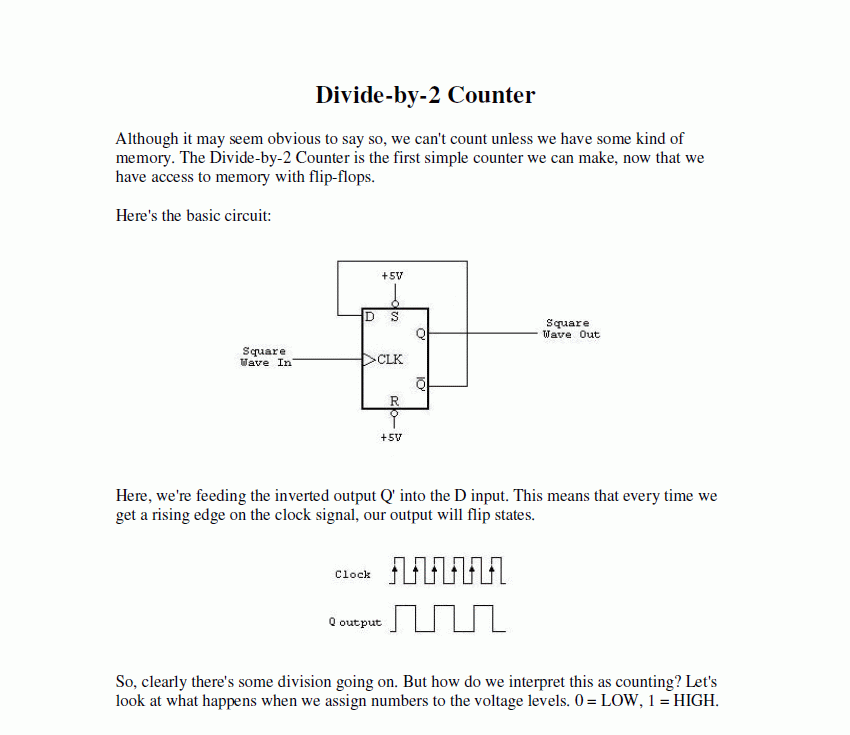 Divide-by-2 Counter

Although it may seem obvious to say so, we can't count unless we have some kind of memory. The Divide-by-2 Counter is the first simple counter we can make, now that we have access to memory with flip-flops.

Here's the basic circuit:

+5V
D S
Q
Square Wave Out
Square Wave In
CLK
$\overline{Q}$
R
+5V

Here, we're feeding the inverted output Q' into the D input. This means that every time we get a rising edge on the clock signal, our output will flip states.

Clock

Q output

So, clearly there's some division going on. But how do we interpret this as counting? Let's look at what happens when we assign numbers to the voltage levels. 0 = LOW, 1 = HIGH.